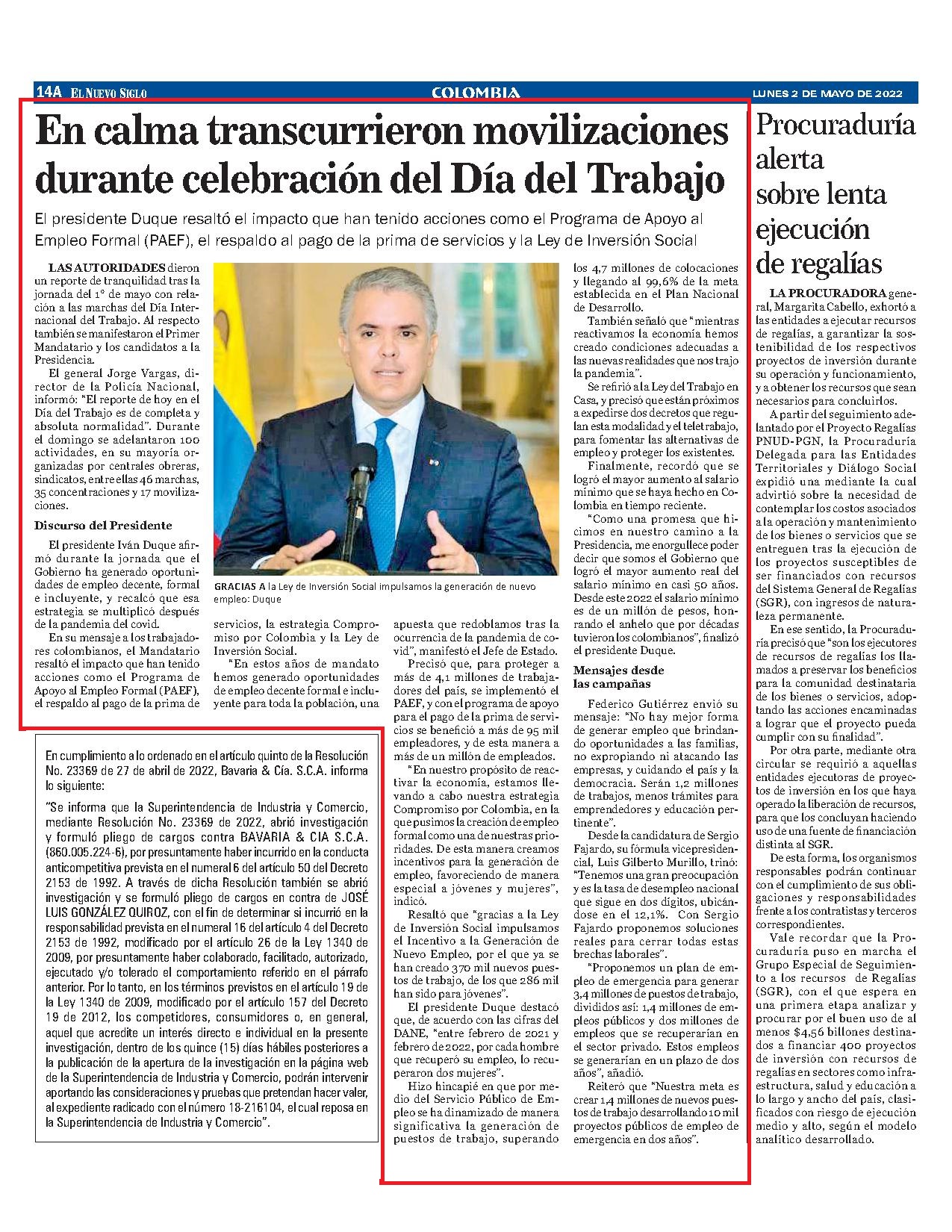 14A EL NUEVO SIGLO COLOMBIA LUNES 2 DE MAYO DE 2022

En calma transcurrieron movilizaciones durante celebración del Día del Trabajo

El presidente Duque resaltó el impacto que han tenido acciones como el Programa de Apoyo al Empleo Formal (PAEF), el respaldo al pago de la prima de servicios y la Ley de Inversión Social

LAS AUTORIDADES dieron un reporte de tranquilidad tras la jornada del 1° de mayo con relación a las marchas del Día Internacional del Trabajo. Al respecto también se manifestaron el Primer Mandatario y los candidatos a la Presidencia.

El general Jorge Vargas, director de la Policía Nacional, informó: "El reporte de hoy en el Día del Trabajo es de completa y absoluta normalidad". Durante el domingo se adelantaron 100 actividades, en su mayoría organizadas por centrales obreras, sindicatos, entre ellas 46 marchas, 35 concentraciones y 17 movilizaciones.

Discurso del Presidente

El presidente Iván Duque afirmó durante la jornada que el Gobierno ha generado oportunidades de empleo decente, formal e incluyente, y recalcó que esa estrategia se multiplicó después de la pandemia del covid.

En su mensaje a los trabajadores colombianos, el Mandatario resaltó el impacto que han tenido acciones como el Programa de Apoyo al Empleo Formal (PAEF), el respaldo al pago de la prima de servicios, la estrategia Compromiso por Colombia y la Ley de Inversión Social.

"En estos años de mandato hemos generado oportunidades de empleo decente formal e incluyente para toda la población, una apuesta que redoblamos tras la ocurrencia de la pandemia de covid", manifestó el Jefe de Estado.

Precisó que, para proteger a más de 4,1 millones de trabajadores del país, se implementó el PAEF, y con el programa de apoyo para el pago de la prima de servicios se benefició a más de 95 mil empleadores, y de esta manera a más de un millón de empleados.

"En nuestro propósito de reactivar la economía, estamos llevando a cabo nuestra estrategia Compromiso por Colombia, en la que pusimos la creación de empleo formal como una de nuestras prioridades. De esta manera creamos incentivos para la generación de empleo, favoreciendo de manera especial a jóvenes y mujeres", indicó.

Resaltó que "gracias a la Ley de Inversión Social impulsamos el Incentivo a la Generación de Nuevo Empleo, por el que ya se han creado 370 mil nuevos puestos de trabajo, de los que 286 mil han sido para jóvenes".

El presidente Duque destacó que, de acuerdo con las cifras del DANE, "entre febrero de 2021 y febrero de 2022, por cada hombre que recuperó su empleo, lo recuperaron dos mujeres".

Hizo hincapié en que por medio del Servicio Público de Empleo se ha dinamizado de manera significativa la generación de puestos de trabajo, superando los 4,7 millones de colocaciones y llegando al 99,6% de la meta establecida en el Plan Nacional de Desarrollo.

También señaló que "mientras reactivamos la economía hemos creado condiciones adecuadas a las nuevas realidades que nos trajo la pandemia".

Se refirió a la Ley del Trabajo en Casa, y precisó que están próximos a expedirse dos decretos que regulan esta modalidad y el teletrabajo, para fomentar las alternativas de empleo y proteger los existentes.

Finalmente, recordó que se logró el mayor aumento al salario mínimo que se haya hecho en Colombia en tiempo reciente.

"Como una promesa que hicimos en nuestro camino a la Presidencia, me enorgullece poder decir que somos el Gobierno que logró el mayor aumento real del salario mínimo en casi 50 años. Desde este 2022 el salario mínimo es de un millón de pesos, honrando el anhelo que por décadas tuvieron los colombianos", finalizó el presidente Duque.

Mensajes desde las campañas

Federico Gutiérrez envió su mensaje: "No hay mejor forma de generar empleo que brindando oportunidades a las familias, no expropiando ni atacando las empresas, y cuidando el país y la democracia. Serán 1,2 millones de trabajos, menos trámites para emprendedores y educación pertinente".

Desde la candidatura de Sergio Fajardo, su fórmula vicepresidencial, Luis Gilberto Murillo, trinó: "Tenemos una gran preocupación y es la tasa de desempleo nacional que sigue en dos dígitos, ubicándose en el 12,1%. Con Sergio Fajardo proponemos soluciones reales para cerrar todas estas brechas laborales".

"Proponemos un plan de empleo de emergencia para generar 3,4 millones de puestos de trabajo, divididos así: 1,4 millones de empleos públicos y dos millones de empleos que se recuperarían en el sector privado. Estos empleos se generarían en un plazo de dos años", añadió.

Reiteró que "Nuestra meta es crear 1,4 millones de nuevos puestos de trabajo desarrollando 10 mil proyectos públicos de empleo de emergencia en dos años".

GRACIAS A la Ley de Inversión Social impulsamos la generación de nuevo empleo: Duque

En cumplimiento a lo ordenado en el artículo quinto de la Resolución No. 23369 de 27 de abril de 2022, Bavaria & Cía. S.C.A. informa lo siguiente:

"Se informa que la Superintendencia de Industria y Comercio, mediante Resolución No. 23369 de 2022, abrió investigación y formuló pliego de cargos contra BAVARIA & CIA S.C.A. (860.005.224-6), por presuntamente haber incurrido en la conducta anticompetitiva prevista en el numeral 6 del artículo 50 del Decreto 2153 de 1992. A través de dicha Resolución también se abrió investigación y se formuló pliego de cargos en contra de JOSÉ LUIS GONZÁLEZ QUIROZ, con el fin de determinar si incurrió en la responsabilidad prevista en el numeral 16 del artículo 4 del Decreto 2153 de 1992, modificado por el artículo 26 de la Ley 1340 de 2009, por presuntamente haber colaborado, facilitado, autorizado, ejecutado y/o tolerado el comportamiento referido en el párrafo anterior. Por lo tanto, en los términos previstos en el artículo 19 de la Ley 1340 de 2009, modificado por el artículo 157 del Decreto 19 de 2012, los competidores, consumidores o, en general, aquel que acredite un interés directo e individual en la presente investigación, dentro de los quince (15) días hábiles posteriores a la publicación de la apertura de la investigación en la página web de la Superintendencia de Industria y Comercio, podrán intervenir aportando las consideraciones y pruebas que pretendan hacer valer, al expediente radicado con el número 18-216104, el cual reposa en la Superintendencia de Industria y Comercio".

Procuraduría alerta sobre lenta ejecución de regalías

LA PROCURADORA general, Margarita Cabello, exhortó a las entidades a ejecutar recursos de regalías, a garantizar la sostenibilidad de los respectivos proyectos de inversión durante su operación y funcionamiento, y a obtener los recursos que sean necesarios para concluirlos.

A partir del seguimiento adelantado por el Proyecto Regalías PNUD-PGN, la Procuraduría Delegada para las Entidades Territoriales y Diálogo Social expidió una mediante la cual advirtió sobre la necesidad de contemplar los costos asociados a la operación y mantenimiento de los bienes o servicios que se entreguen tras la ejecución de los proyectos susceptibles de ser financiados con recursos del Sistema General de Regalías (SGR), con ingresos de naturaleza permanente.

En ese sentido, la Procuraduría precisó que "son los ejecutores de recursos de regalías los llamados a preservar los beneficios para la comunidad destinataria de los bienes o servicios, adoptando las acciones encaminadas a lograr que el proyecto pueda cumplir con su finalidad".

Por otra parte, mediante otra circular se requirió a aquellas entidades ejecutoras de proyectos de inversión en los que haya operado la liberación de recursos, para que los concluyan haciendo uso de una fuente de financiación distinta al SGR.

De esta forma, los organismos responsables podrán continuar con el cumplimiento de sus obligaciones y responsabilidades frente a los contratistas y terceros correspondientes.

Vale recordar que la Procuraduría puso en marcha el Grupo Especial de Seguimiento a los recursos de Regalías (SGR), con el que espera en una primera etapa analizar y procurar por el buen uso de al menos $4,56 billones destinados a financiar 400 proyectos de inversión con recursos de regalías en sectores como infraestructura, salud y educación a lo largo y ancho del país, clasificados con riesgo de ejecución medio y alto, según el modelo analítico desarrollado.